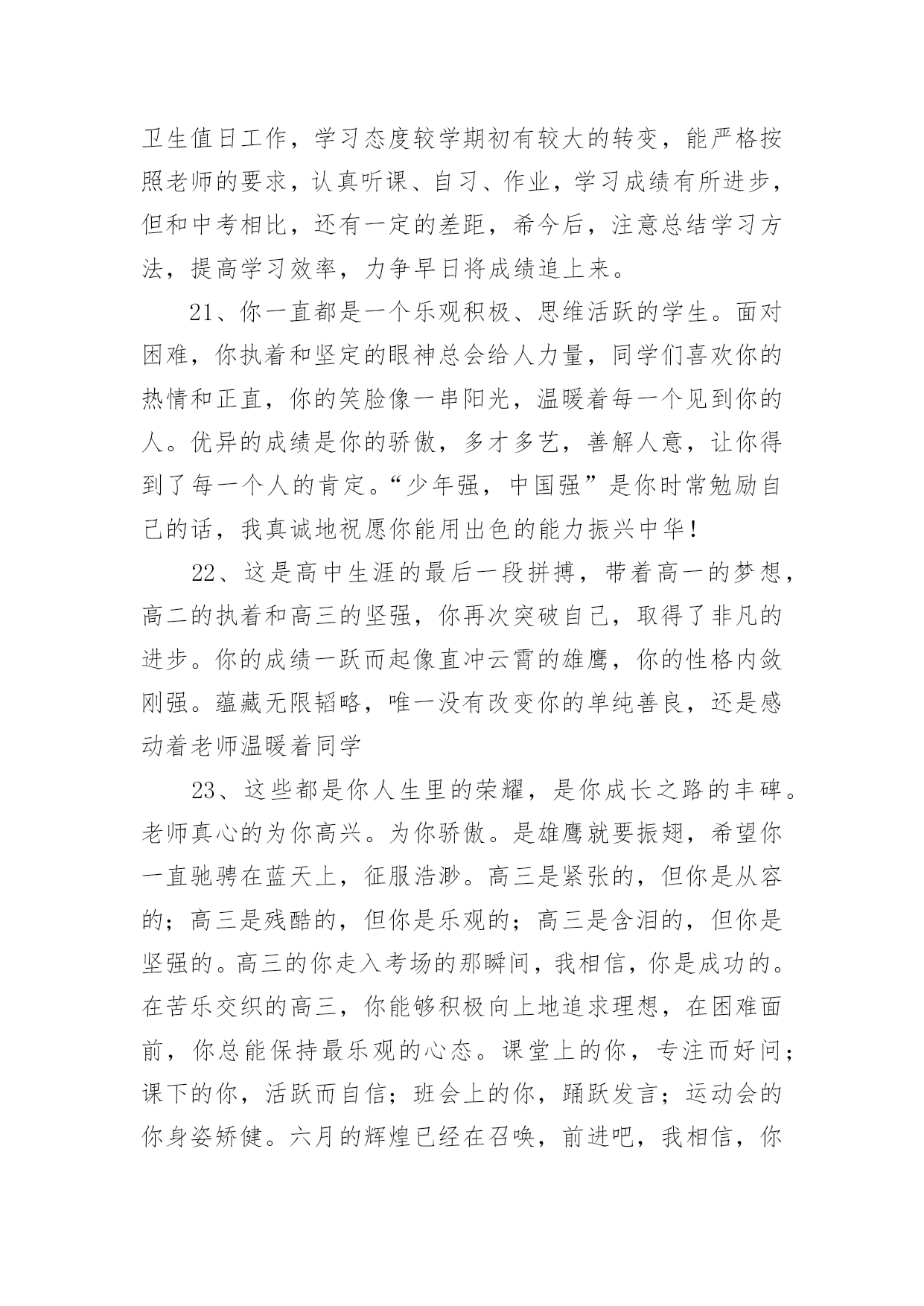 卫生值日工作，学习态度较学期初有较大的转变，能严格按照老师的要求，认真听课、自习、作业，学习成绩有所进步，但和中考相比，还有一定的差距，希今后，注意总结学习方法，提高学习效率，力争早日将成绩追上来。

21、你一直都是一个乐观积极、思维活跃的学生。面对困难，你执着和坚定的眼神总会给人力量，同学们喜欢你的热情和正直，你的笑脸像一串阳光，温暖着每一个见到你的人。优异的成绩是你的骄傲，多才多艺，善解人意，让你得到了每一个人的肯定。“少年强，中国强”是你时常勉励自己的话，我真诚地祝愿你能用出色的能力振兴中华！

22、这是高中生涯的最后一段拼搏，带着高一的梦想，高二的执着和高三的坚强，你再次突破自己，取得了非凡的进步。你的成绩一跃而起像直冲云霄的雄鹰，你的性格内敛刚强。蕴藏无限韬略，唯一没有改变你的单纯善良，还是感动着老师温暖着同学

23、这些都是你人生里的荣耀，是你成长之路的丰碑。老师真心的为你高兴。为你骄傲。是雄鹰就要振翅，希望你一直驰骋在蓝天上，征服浩渺。高三是紧张的，但你是从容的；高三是残酷的，但你是乐观的；高三是含泪的，但你是坚强的。高三的你走入考场的那瞬间，我相信，你是成功的。在苦乐交织的高三，你能够积极向上地追求理想，在困难面前，你总能保持最乐观的心态。课堂上的你，专注而好问；课下的你，活跃而自信；班会上的你，踊跃发言；运动会的你身姿矫健。六月的辉煌已经在召唤，前进吧，我相信，你